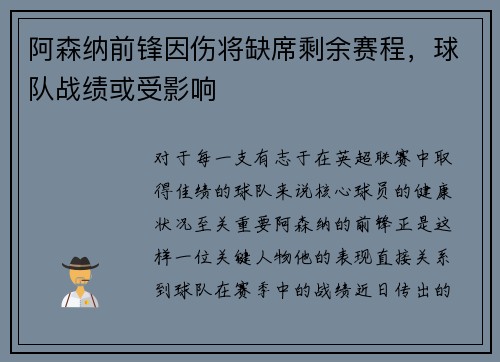 阿森纳前锋因伤将缺席剩余赛程，球队战绩或受影响

对于每一支有志于在英超联赛中取得佳绩的球队来说核心球员的健康状况至关重要阿森纳的前锋正是这样一位关键人物他的表现直接关系到球队在赛季中的战绩近日传出的